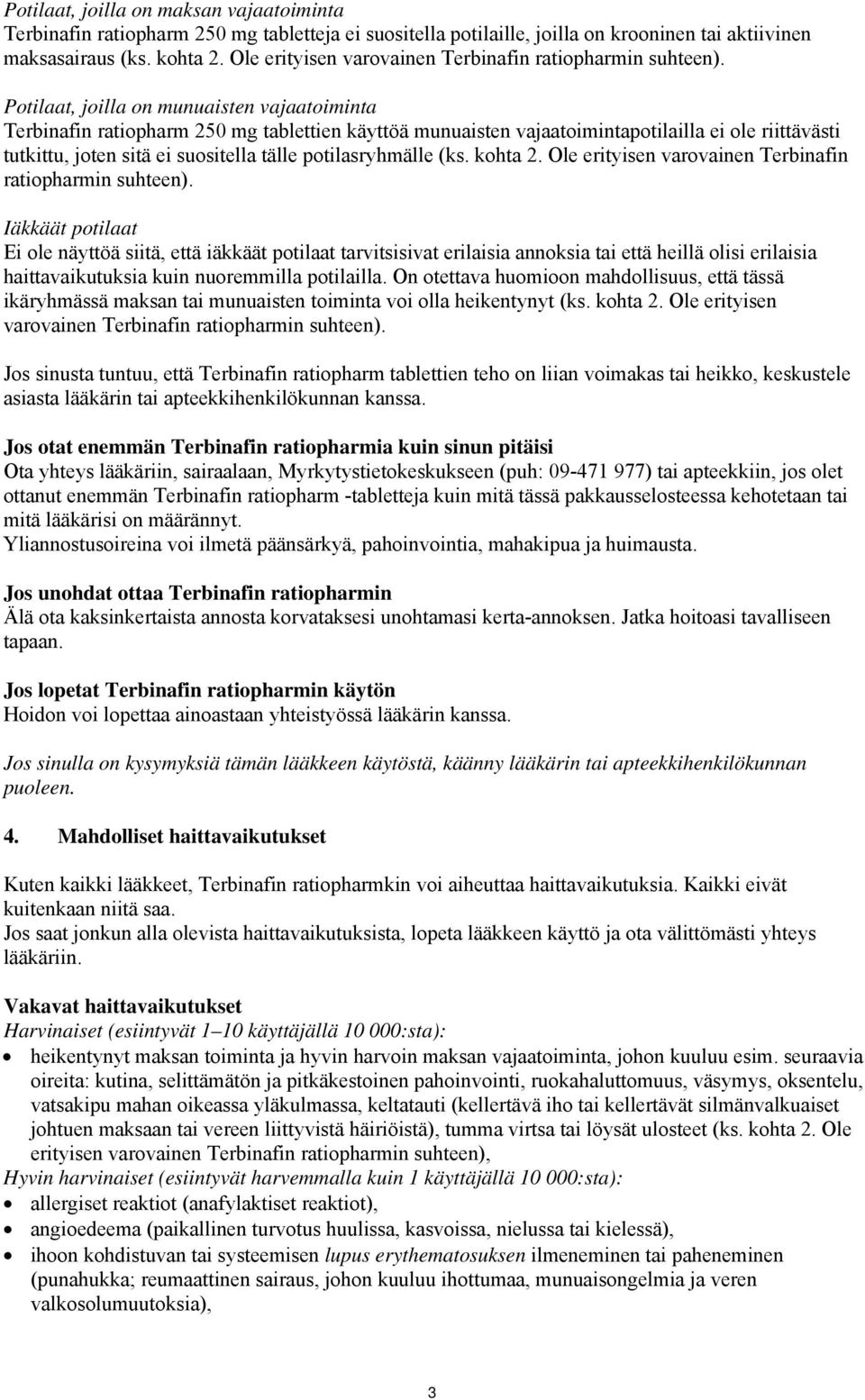 Potilaat, joilla on maksan vajaatoiminta
Terbinafin ratiopharm 250 mg tabletteja ei suositella potilaille, joilla on krooninen tai aktiivinen maksasairaus (ks. kohta 2. Ole erityisen varovainen Terbinafin ratiopharmin suhteen).

Potilaat, joilla on munuaisten vajaatoiminta
Terbinafin ratiopharm 250 mg tablettien käyttöä munuaisten vajaatoimintapotilailla ei ole riittävästi tutkittu, joten sitä ei suositella tälle potilasryhmälle (ks. kohta 2. Ole erityisen varovainen Terbinafin ratiopharmin suhteen).

Iäkkäät potilaat
Ei ole näyttöä siitä, että iäkkäät potilaat tarvitsisivat erilaisia annoksia tai että heillä olisi erilaisia haittavaikutuksia kuin nuoremmilla potilailla. On otettava huomioon mahdollisuus, että tässä ikäryhmässä maksan tai munuaisten toiminta voi olla heikentynyt (ks. kohta 2. Ole erityisen varovainen Terbinafin ratiopharmin suhteen).

Jos sinusta tuntuu, että Terbinafin ratiopharm tablettien teho on liian voimakas tai heikko, keskustele asiasta lääkärin tai apteekkihenkilökunnan kanssa.

Jos otat enemmän Terbinafin ratiopharmia kuin sinun pitäisi
Ota yhteys lääkäriin, sairaalaan, Myrkytystietokeskukseen (puh: 09-471 977) tai apteekkiin, jos olet ottanut enemmän Terbinafin ratiopharm -tabletteja kuin mitä tässä pakkausselosteessa kehotetaan tai mitä lääkärisi on määrännyt.
Yliannostusoireina voi ilmetä päänsärkyä, pahoinvointia, mahakipua ja huimausta.

Jos unohdat ottaa Terbinafin ratiopharmin
Älä ota kaksinkertaista annosta korvataksesi unohtamasi kerta-annoksen. Jatka hoitoasi tavalliseen tapaan.

Jos lopetat Terbinafin ratiopharmin käytön
Hoidon voi lopettaa ainoastaan yhteistyössä lääkärin kanssa.

Jos sinulla on kysymyksiä tämän lääkkeen käytöstä, käänny lääkärin tai apteekkihenkilökunnan puoleen.

4. Mahdolliset haittavaikutukset

Kuten kaikki lääkkeet, Terbinafin ratiopharmkin voi aiheuttaa haittavaikutuksia. Kaikki eivät kuitenkaan niitä saa.
Jos saat jonkun alla olevista haittavaikutuksista, lopeta lääkkeen käyttö ja ota välittömästi yhteys lääkäriin.

Vakavat haittavaikutukset
Harvinaiset (esiintyvät 1–10 käyttäjällä 10 000:sta):
• heikentynyt maksan toiminta ja hyvin harvoin maksan vajaatoiminta, johon kuuluu esim. seuraavia oireita: kutina, selittämätön ja pitkäkestoinen pahoinvointi, ruokahaluttomuus, väsymys, oksentelu, vatsakipu mahan oikeassa yläkulmassa, keltatauti (kellertävä iho tai kellertävät silmänvalkuaiset johtuen maksaan tai vereen liittyvistä häiriöistä), tumma virtsa tai löysät ulosteet (ks. kohta 2. Ole erityisen varovainen Terbinafin ratiopharmin suhteen),
Hyvin harvinaiset (esiintyvät harvemmalla kuin 1 käyttäjällä 10 000:sta):
• allergiset reaktiot (anafylaktiset reaktiot),
• angioedeema (paikallinen turvotus huulissa, kasvoissa, nielussa tai kielessä),
• ihoon kohdistuvan tai systeemisen lupus erythematosuksen ilmeneminen tai paheneminen (punahukka; reumaattinen sairaus, johon kuuluu ihottumaa, munuaisongelmia ja veren valkosolumuutoksia),

3